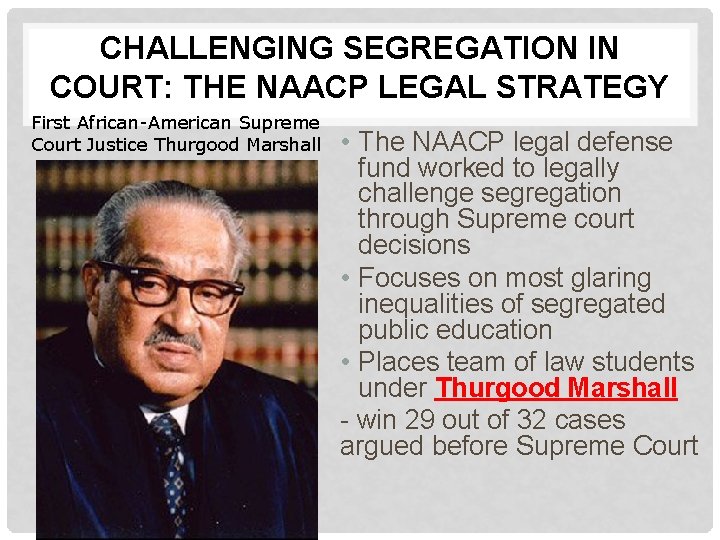 CHALLENGING SEGREGATION IN COURT: THE NAACP LEGAL STRATEGY

First African-American Supreme Court Justice Thurgood Marshall

• The NAACP legal defense fund worked to legally challenge segregation through Supreme court decisions
• Focuses on most glaring inequalities of segregated public education
• Places team of law students under Thurgood Marshall
- win 29 out of 32 cases argued before Supreme Court